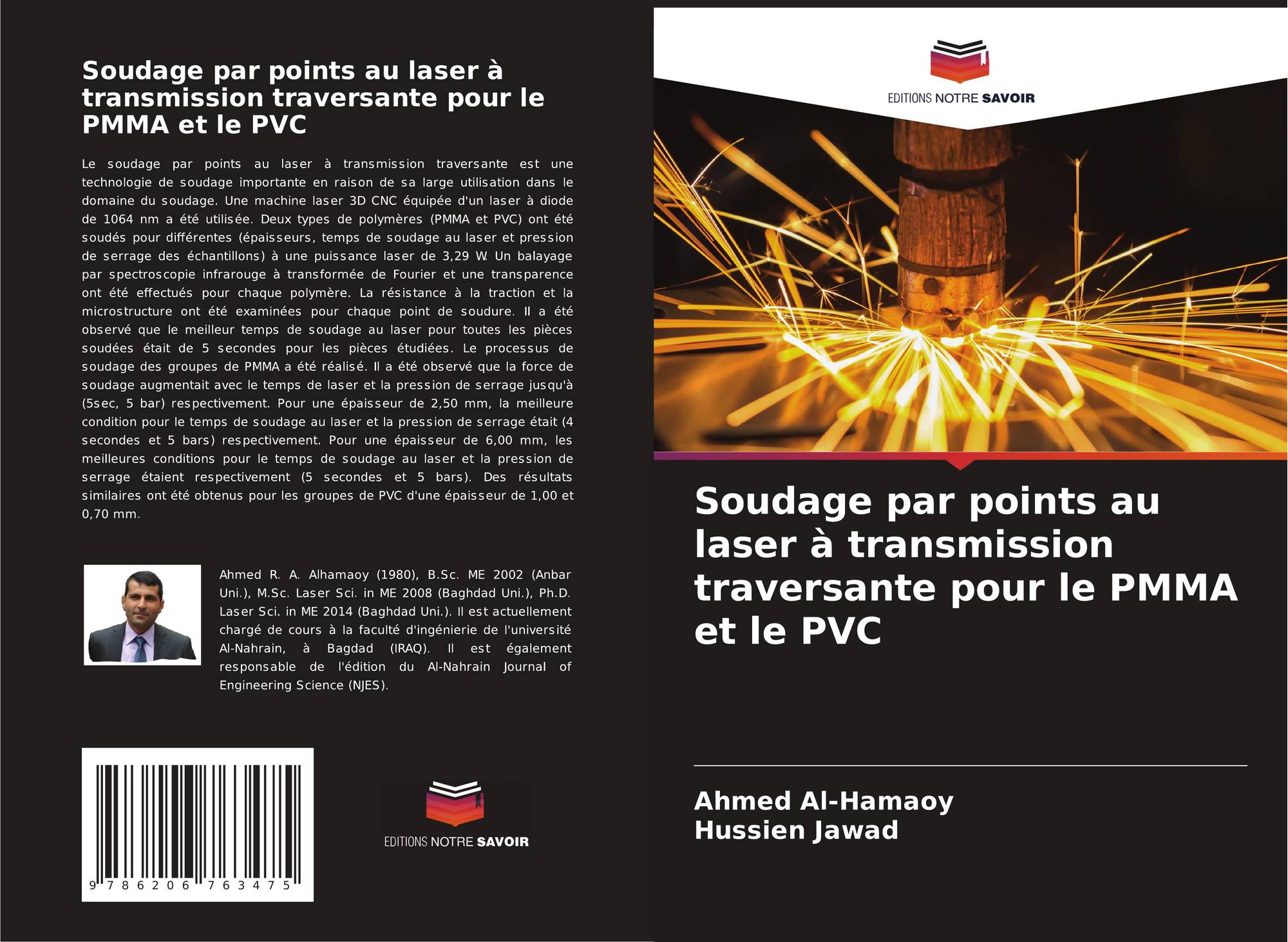 Soudage par points au laser à transmission traversante pour le PMMA et le PVC

Le soudage par points au laser à transmission traversante est une technologie de soudage importante en raison de sa large utilisation dans le domaine du soudage. Une machine laser 3D CNC équipée d'un laser à diode de 1064 nm a été utilisée. Deux types de polymères (PMMA et PVC) ont été soudés pour différentes (épaisseurs, temps de soudage au laser et pression de serrage des échantillons) à une puissance laser de 3,29 W. Un balayage par spectroscopie infrarouge à transformée de Fourier et une transparence ont été effectués pour chaque polymère. La résistance à la traction et la microstructure ont été examinées pour chaque point de soudure. Il a été observé que le meilleur temps de soudage au laser pour toutes les pièces soudées était de 5 secondes pour les pièces étudiées. Le processus de soudage des groupes de PMMA a été réalisé. Il a été observé que la force de soudage augmentait avec le temps de laser et la pression de serrage jusqu'à (5sec, 5 bar) respectivement. Pour une épaisseur de 2,50 mm, la meilleure condition pour le temps de soudage au laser et la pression de serrage était (4 secondes et 5 bars) respectivement. Pour une épaisseur de 6,00 mm, les meilleures conditions pour le temps de soudage au laser et la pression de serrage étaient respectivement (5 secondes et 5 bars). Des résultats similaires ont été obtenus pour les groupes de PVC d'une épaisseur de 1,00 et 0,70 mm.

Ahmed R. A. Alhamaoy (1980), B.Sc. ME 2002 (Anbar Uni.), M.Sc. Laser Sci. in ME 2008 (Baghdad Uni.), Ph.D. Laser Sci. in ME 2014 (Baghdad Uni.). Il est actuellement chargé de cours à la faculté d'ingénierie de l'université Al-Nahrain, à Bagdad (IRAQ). Il est également responsable de l'édition du Al-Nahrain Journal of Engineering Science (NJES).

9 786206 763475

EDITIONS NOTRE SAVOIR

EDITIONS NOTRE SAVOIR

Soudage par points au laser à transmission traversante pour le PMMA et le PVC

Ahmed Al-Hamaoy
Hussien Jawad